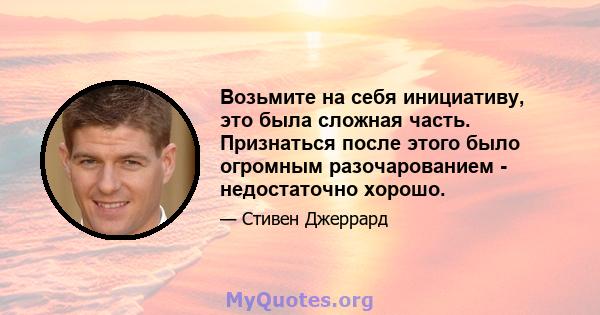 Возьмите на себя инициативу, это была сложная часть. Признаться после этого было огромным разочарованием - недостаточно хорошо.

— Стивен Джеррард

MyQuotes.org